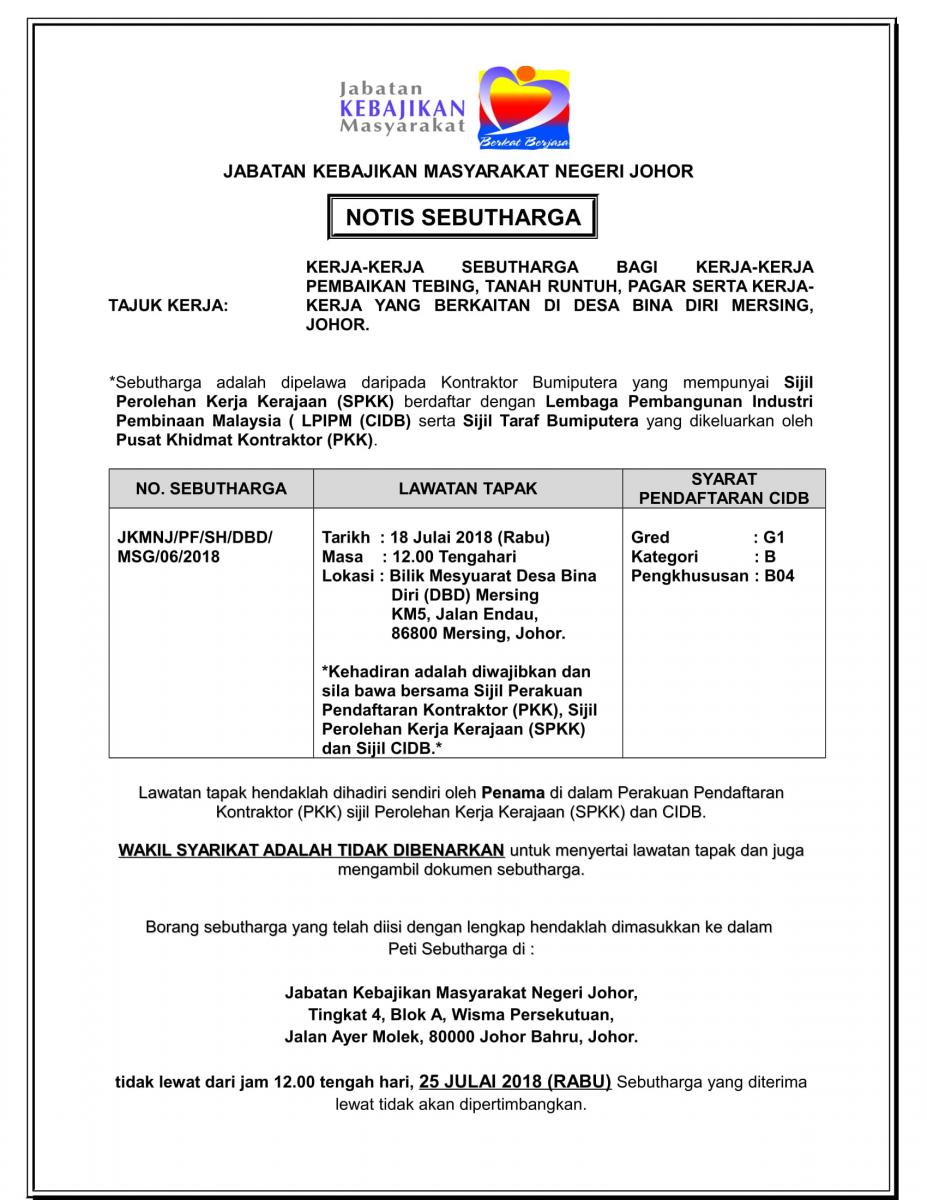 Jabatan
KEBAJIKAN
Masyarakat
Berkat Berjasa

JABATAN KEBAJIKAN MASYARAKAT NEGERI JOHOR

NOTIS SEBUTHARGA

TAJUK KERJA: KERJA-KERJA SEBUTHARGA BAGI KERJA-KERJA PEMBAIKAN TEBING, TANAH RUNTUH, PAGAR SERTA KERJA-KERJA YANG BERKAITAN DI DESA BINA DIRI MERSING, JOHOR.

*Sebutharga adalah dipelawa daripada Kontraktor Bumiputera yang mempunyai Sijil Perolehan Kerja Kerajaan (SPKK) berdaftar dengan Lembaga Pembangunan Industri Pembinaan Malaysia ( LPIPM (CIDB) serta Sijil Taraf Bumiputera yang dikeluarkan oleh Pusat Khidmat Kontraktor (PKK).

| NO. SEBUTHARGA | LAWATAN TAPAK | SYARAT PENDAFTARAN CIDB |
|---|---|---|
| JKMNJ/PF/SH/DBD/ MSG/06/2018 | Tarikh : 18 Julai 2018 (Rabu) Masa : 12.00 Tengahari Lokasi : Bilik Mesyuarat Desa Bina Diri (DBD) Mersing KM5, Jalan Endau, 86800 Mersing, Johor. *Kehadiran adalah diwajibkan dan sila bawa bersama Sijil Perakuan Pendaftaran Kontraktor (PKK), Sijil Perolehan Kerja Kerajaan (SPKK) dan Sijil CIDB.* | Gred : G1 Kategori : B Pengkhususan : B04 |

Lawatan tapak hendaklah dihadiri sendiri oleh Penama di dalam Perakuan Pendaftaran Kontraktor (PKK) sijil Perolehan Kerja Kerajaan (SPKK) dan CIDB.

WAKIL SYARIKAT ADALAH TIDAK DIBENARKAN untuk menyertai lawatan tapak dan juga mengambil dokumen sebutharga.

Borang sebutharga yang telah diisi dengan lengkap hendaklah dimasukkan ke dalam Peti Sebutharga di :

Jabatan Kebajikan Masyarakat Negeri Johor,
Tingkat 4, Blok A, Wisma Persekutuan,
Jalan Ayer Molek, 80000 Johor Bahru, Johor.

tidak lewat dari jam 12.00 tengah hari, 25 JULAI 2018 (RABU) Sebutharga yang diterima lewat tidak akan dipertimbangkan.